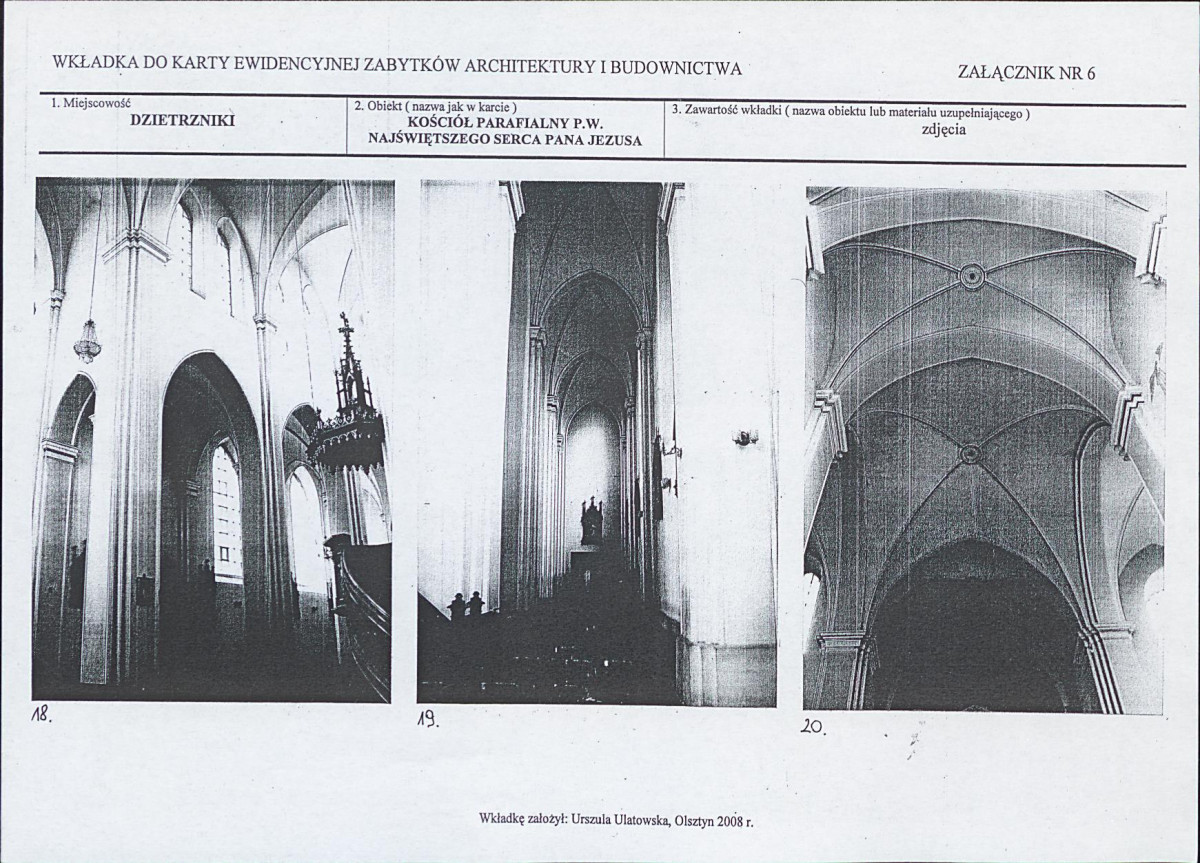 WKŁADKA DO KARTY EWIDENCYJNEJ ZABYTKÓW ARCHITEKTURY I BUDOWNICTWA

ZAŁĄCZNIK NR 6

| 1. Miejscowość DZIETRZNIKI | 2. Obiekt ( nazwa jak w karcie ) KOŚCIÓŁ PARAFIALNY P.W. NAJŚWIĘTSZEGO SERCA PANA JEZUSA | 3. Zawartość wkładki ( nazwa obiektu lub materiału uzupełniającego ) zdjęcia |
|---|---|---|

18.

19.

20.

Wkładkę założył: Urszula Ulatowska, Olsztyn 2008 r.